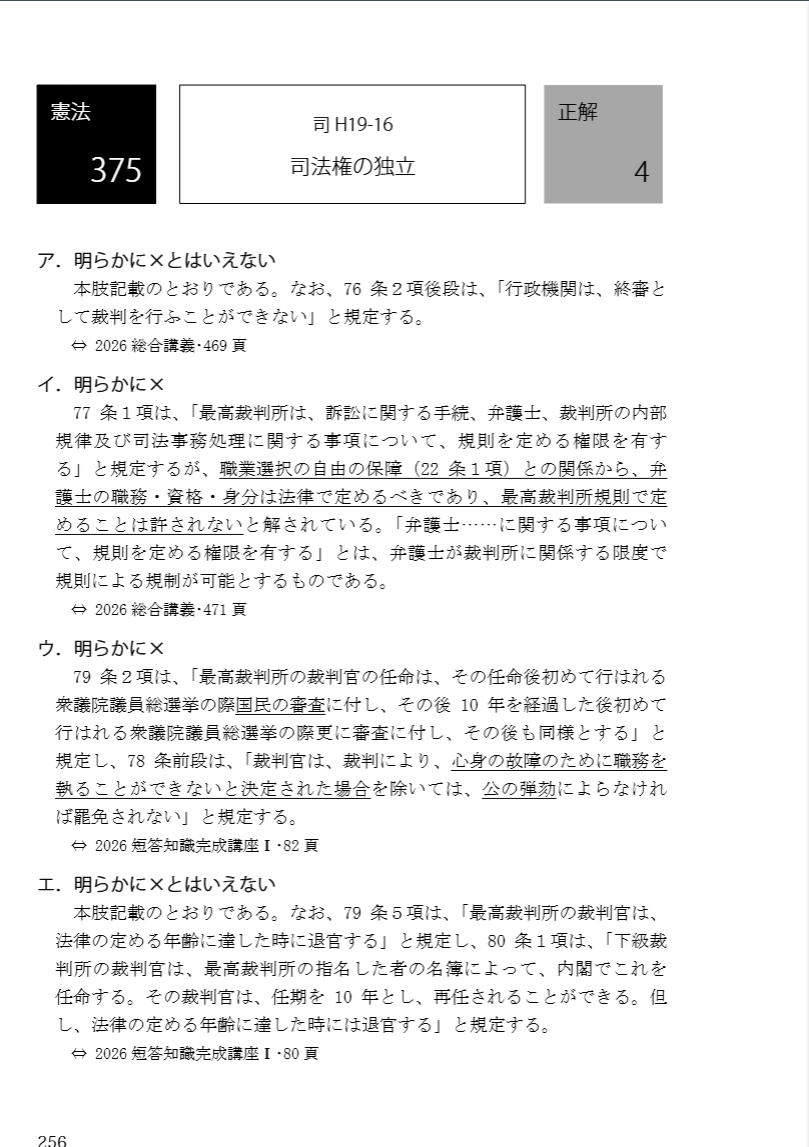 憲法

375

司 H19-16

司法権の独立

正解

4

ア．明らかに×とはいえない

本肢記載のとおりである。なお、76 条２項後段は、「行政機関は、終審として裁判を行ふことができない」と規定する。

⇔ 2026 総合講義･469 頁

イ．明らかに×

77 条１項は、「最高裁判所は、訴訟に関する手続、弁護士、裁判所の内部規律及び司法事務処理に関する事項について、規則を定める権限を有する」と規定するが、職業選択の自由の保障（22 条１項）との関係から、弁護士の職務・資格・身分は法律で定めるべきであり、最高裁判所規則で定めることは許されないと解されている。「弁護士……に関する事項について、規則を定める権限を有する」とは、弁護士が裁判所に関係する限度で規則による規制が可能とするものである。

⇔ 2026 総合講義･471 頁

ウ．明らかに×

79 条２項は、「最高裁判所の裁判官の任命は、その任命後初めて行はれる衆議院議員総選挙の際国民の審査に付し、その後 10 年を経過した後初めて行はれる衆議院議員総選挙の際更に審査に付し、その後も同様とする」と規定し、78 条前段は、「裁判官は、裁判により、心身の故障のために職務を執ることができないと決定された場合を除いては、公の弾劾によらなければ罷免されない」と規定する。

⇔ 2026 短答知識完成講座Ⅰ･82 頁

エ．明らかに×とはいえない

本肢記載のとおりである。なお、79 条５項は、「最高裁判所の裁判官は、法律の定める年齢に達した時に退官する」と規定し、80 条１項は、「下級裁判所の裁判官は、最高裁判所の指名した者の名簿によって、内閣でこれを任命する。その裁判官は、任期を 10 年とし、再任されることができる。但し、法律の定める年齢に達した時には退官する」と規定する。

⇔ 2026 短答知識完成講座Ⅰ･80 頁

256